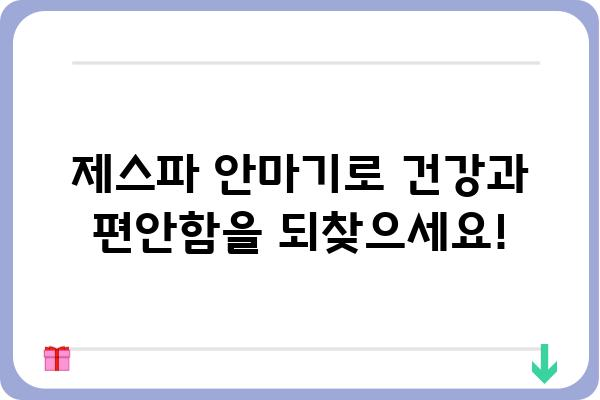 제스파 안마기로 건강과 편안함을 되찾으세요!